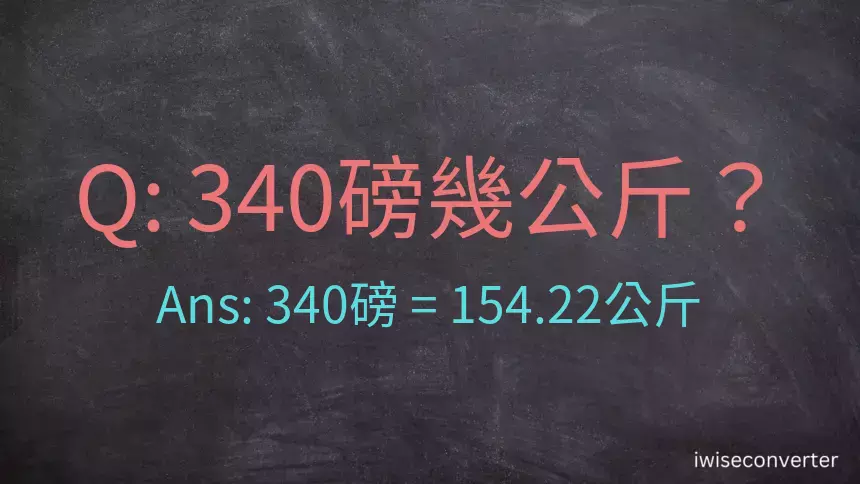 Q: 340磅幾公斤？

Ans: 340磅 = 154.22公斤

iwiseconverter